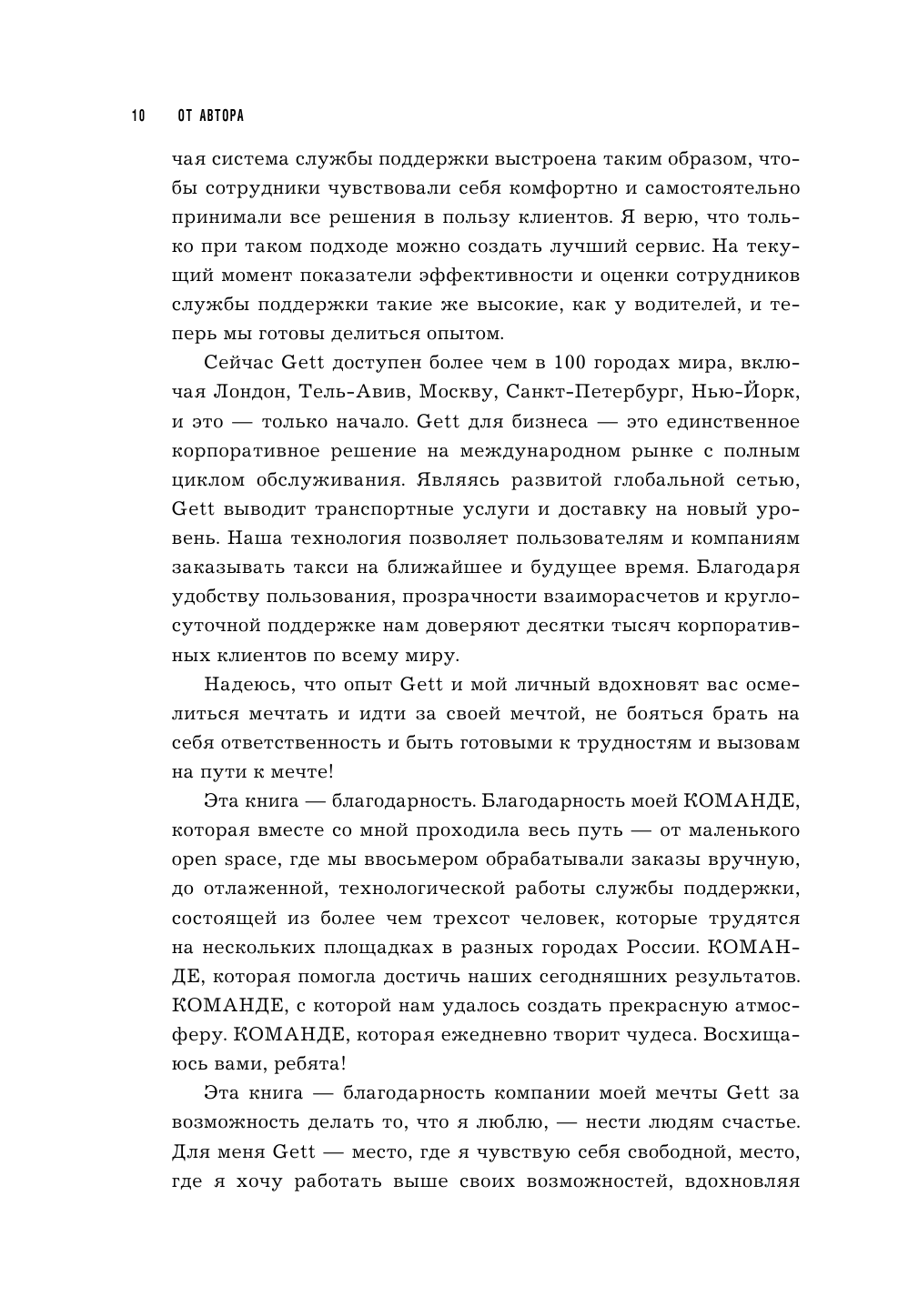 10 ОТ АВТОРА

чая система службы поддержки выстроена таким образом, чтобы сотрудники чувствовали себя комфортно и самостоятельно принимали все решения в пользу клиентов. Я верю, что только при таком подходе можно создать лучший сервис. На текущий момент показатели эффективности и оценки сотрудников службы поддержки такие же высокие, как у водителей, и теперь мы готовы делиться опытом.

Сейчас Gett доступен более чем в 100 городах мира, включая Лондон, Тель-Авив, Москву, Санкт-Петербург, Нью-Йорк, и это — только начало. Gett для бизнеса — это единственное корпоративное решение на международном рынке с полным циклом обслуживания. Являясь развитой глобальной сетью, Gett выводит транспортные услуги и доставку на новый уровень. Наша технология позволяет пользователям и компаниям заказывать такси на ближайшее и будущее время. Благодаря удобству пользования, прозрачности взаиморасчетов и круглосуточной поддержке нам доверяют десятки тысяч корпоративных клиентов по всему миру.

Надеюсь, что опыт Gett и мой личный вдохновят вас осмелиться мечтать и идти за своей мечтой, не бояться брать на себя ответственность и быть готовыми к трудностям и вызовам на пути к мечте!

Эта книга — благодарность. Благодарность моей КОМАНДЕ, которая вместе со мной проходила весь путь — от маленького open space, где мы ввосьмером обрабатывали заказы вручную, до отлаженной, технологической работы службы поддержки, состоящей из более чем трехсот человек, которые трудятся на нескольких площадках в разных городах России. КОМАНДЕ, которая помогла достичь наших сегодняшних результатов. КОМАНДЕ, с которой нам удалось создать прекрасную атмосферу. КОМАНДЕ, которая ежедневно творит чудеса. Восхищаюсь вами, ребята!

Эта книга — благодарность компании моей мечты Gett за возможность делать то, что я люблю, — нести людям счастье. Для меня Gett — место, где я чувствую себя свободной, место, где я хочу работать выше своих возможностей, вдохновляя